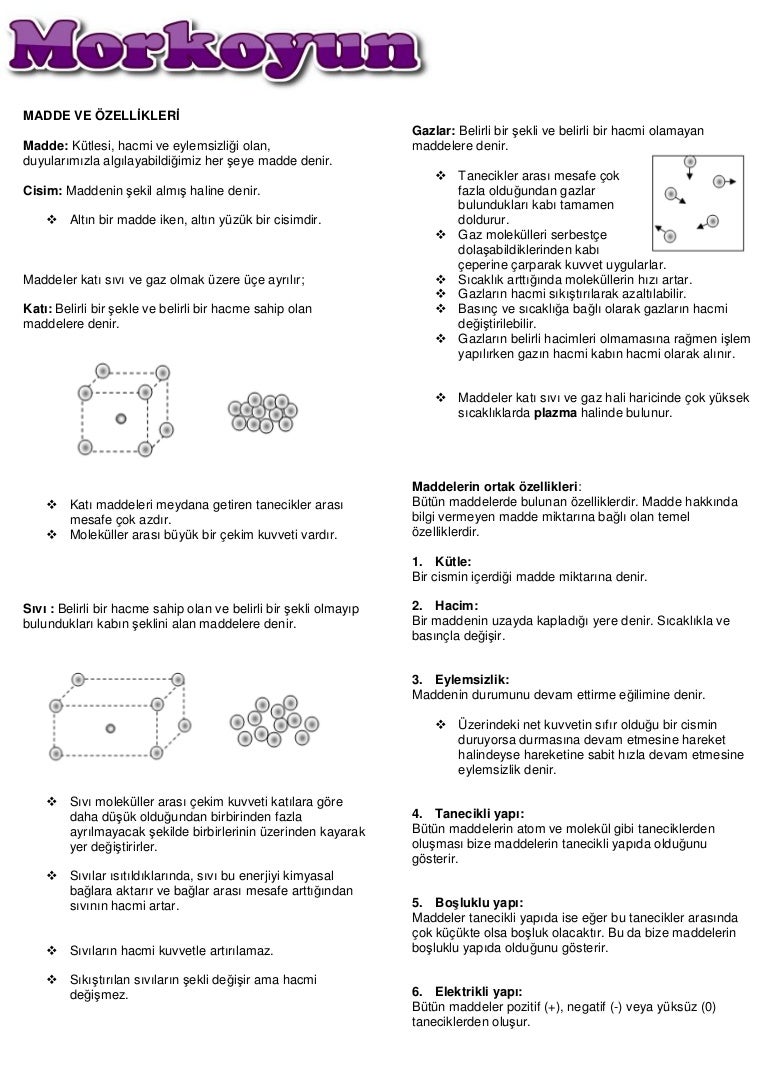 Morkoyun

MADDE VE ÖZELLİKLERİ

Madde: Kütlesi, hacmi ve eylemsizliği olan, duyularımızla algılayabildiğimiz her şeye madde denir.

Cisim: Maddenin şekil almış haline denir.

❖ Altın bir madde iken, altın yüzük bir cisimdir.

Maddeler katı sıvı ve gaz olmak üzere üçe ayrılır;

Katı: Belirli bir şekle ve belirli bir hacme sahip olan maddelere denir.

❖ Katı maddeleri meydana getiren tanecikler arası mesafe çok azdır.
❖ Moleküller arası büyük bir çekim kuvveti vardır.

Sıvı : Belirli bir hacme sahip olan ve belirli bir şekli olmayıp bulundukları kabın şeklini alan maddelere denir.

❖ Sıvı moleküller arası çekim kuvveti katılara göre daha düşük olduğundan birbirinden fazla ayrılmayacak şekilde birbirlerinin üzerinden kayarak yer değiştirirler.

❖ Sıvılar ısıtıldıklarında, sıvı bu enerjiyi kimyasal bağlara aktarır ve bağlar arası mesafe arttığından sıvının hacmi artar.

❖ Sıvıların hacmi kuvvetle artırılamaz.

❖ Sıkıştırılan sıvıların şekli değişir ama hacmi değişmez.

Gazlar: Belirli bir şekli ve belirli bir hacmi olamayan maddelere denir.

❖ Tanecikler arası mesafe çok fazla olduğundan gazlar bulundukları kabı tamamen doldurur.
❖ Gaz molekülleri serbestçe dolaşabildiklerinden kabı çeperine çarparak kuvvet uygularlar.
❖ Sıcaklık arttığında moleküllerin hızı artar.
❖ Gazların hacmi sıkıştırılarak azaltılabilir.
❖ Basınç ve sıcaklığa bağlı olarak gazların hacmi değiştirilebilir.
❖ Gazların belirli hacimleri olmamasına rağmen işlem yapılırken gazın hacmi kabın hacmi olarak alınır.

❖ Maddeler katı sıvı ve gaz hali haricinde çok yüksek sıcaklıklarda plazma halinde bulunur.

Maddelerin ortak özellikleri:
Bütün maddelerde bulunan özelliklerdir. Madde hakkında bilgi vermeyen madde miktarına bağlı olan temel özelliklerdir.

1. Kütle:
Bir cismin içerdiği madde miktarına denir.

2. Hacim:
Bir maddenin uzayda kapladığı yere denir. Sıcaklıkla ve basınçla değişir.

3. Eylemsizlik:
Maddenin durumunu devam ettirme eğilimine denir.

❖ Üzerindeki net kuvvetin sıfır olduğu bir cismin duruyorsa durmasına devam etmesine hareket halindeyse hareketine sabit hızla devam etmesine eylemsizlik denir.

4. Tanecikli yapı:
Bütün maddelerin atom ve molekül gibi taneciklerden oluşması bize maddelerin tanecikli yapıda olduğunu gösterir.

5. Boşluklu yapı:
Maddeler tanecikli yapıda ise eğer bu tanecikler arasında çok küçükte olsa boşluk olacaktır. Bu da bize maddelerin boşluklu yapıda olduğunu gösterir.

6. Elektrikli yapı:
Bütün maddeler pozitif (+), negatif (-) veya yüksüz (0) taneciklerden oluşur.